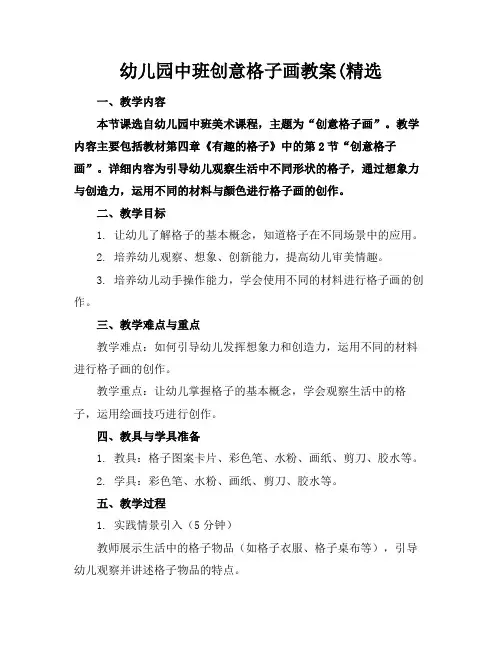 幼儿园中班创意格子画教案(精选

一、教学内容

本节课选自幼儿园中班美术课程，主题为“创意格子画”。教学内容主要包括教材第四章《有趣的格子》中的第2节“创意格子画”。详细内容为引导幼儿观察生活中不同形状的格子，通过想象力与创造力，运用不同的材料与颜色进行格子画的创作。

二、教学目标

1. 让幼儿了解格子的基本概念，知道格子在不同场景中的应用。

2. 培养幼儿观察、想象、创新能力，提高幼儿审美情趣。

3. 培养幼儿动手操作能力，学会使用不同的材料进行格子画的创作。

三、教学难点与重点

教学难点：如何引导幼儿发挥想象力和创造力，运用不同的材料进行格子画的创作。

教学重点：让幼儿掌握格子的基本概念，学会观察生活中的格子，运用绘画技巧进行创作。

四、教具与学具准备

1. 教具：格子图案卡片、彩色笔、水粉、画纸、剪刀、胶水等。

2. 学具：彩色笔、水粉、画纸、剪刀、胶水等。

五、教学过程

1. 实践情景引入（5分钟）

教师展示生活中的格子物品（如格子衣服、格子桌布等），引导幼儿观察并讲述格子物品的特点。